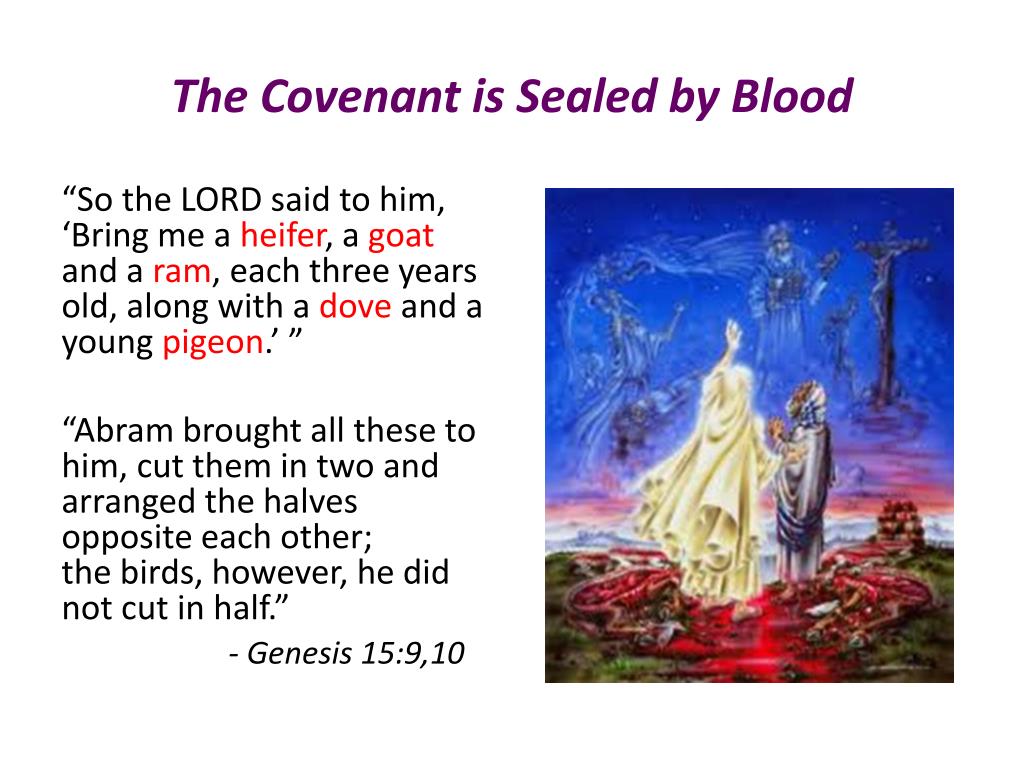 The Covenant is Sealed by Blood

“So the LORD said to him, ‘Bring me a heifer, a goat and a ram, each three years old, along with a dove and a young pigeon.’ ”

“Abram brought all these to him, cut them in two and arranged the halves opposite each other;
the birds, however, he did not cut in half.”

- Genesis 15:9,10